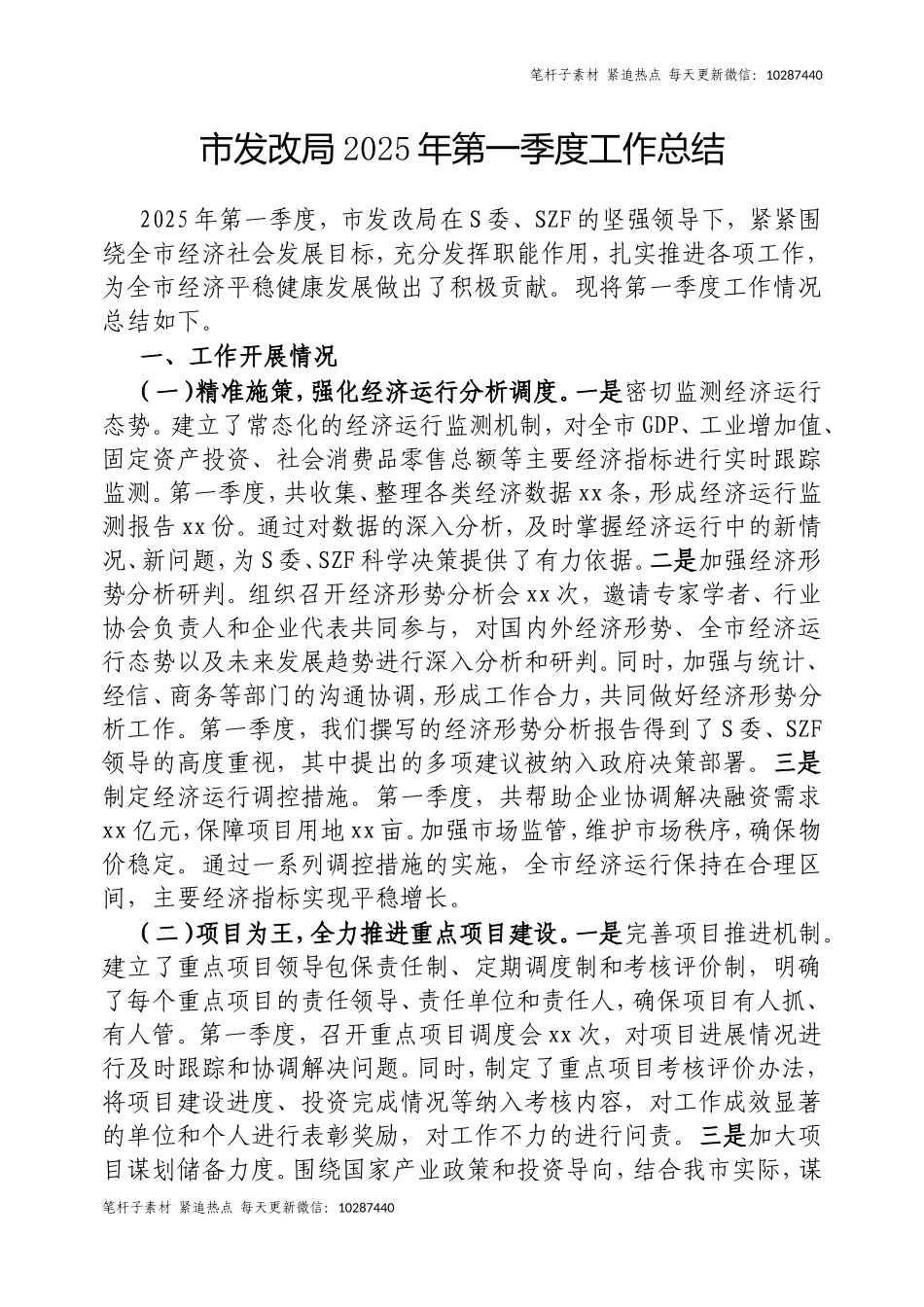 笔杆子素材 紧追热点 每天更新微信：10287440

市发改局2025年第一季度工作总结

2025年第一季度，市发改局在S委、SZF的坚强领导下，紧紧围绕全市经济社会发展目标，充分发挥职能作用，扎实推进各项工作，为全市经济平稳健康发展做出了积极贡献。现将第一季度工作情况总结如下。

一、工作开展情况

（一）精准施策，强化经济运行分析调度。一是密切监测经济运行态势。建立了常态化的经济运行监测机制，对全市GDP、工业增加值、固定资产投资、社会消费品零售总额等主要经济指标进行实时跟踪监测。第一季度，共收集、整理各类经济数据xx条，形成经济运行监测报告xx份。通过对数据的深入分析，及时掌握经济运行中的新情况、新问题，为S委、SZF科学决策提供了有力依据。二是加强经济形势分析研判。组织召开经济形势分析会xx次，邀请专家学者、行业协会负责人和企业代表共同参与，对国内外经济形势、全市经济运行态势以及未来发展趋势进行深入分析和研判。同时，加强与统计、经信、商务等部门的沟通协调，形成工作合力，共同做好经济形势分析工作。第一季度，我们撰写的经济形势分析报告得到了S委、SZF领导的高度重视，其中提出的多项建议被纳入政府决策部署。三是制定经济运行调控措施。第一季度，共帮助企业协调解决融资需求xx亿元，保障项目用地xx亩。加强市场监管，维护市场秩序，确保物价稳定。通过一系列调控措施的实施，全市经济运行保持在合理区间，主要经济指标实现平稳增长。

（二）项目为王，全力推进重点项目建设。一是完善项目推进机制。建立了重点项目领导包保责任制、定期调度制和考核评价制，明确了每个重点项目的责任领导、责任单位和责任人，确保项目有人抓、有人管。第一季度，召开重点项目调度会xx次，对项目进展情况进行及时跟踪和协调解决问题。同时，制定了重点项目考核评价办法，将项目建设进度、投资完成情况等纳入考核内容，对工作成效显著的单位和个人进行表彰奖励，对工作不力的进行问责。三是加大项目谋划储备力度。围绕国家产业政策和投资导向，结合我市实际，谋

笔杆子素材 紧追热点 每天更新微信：10287440